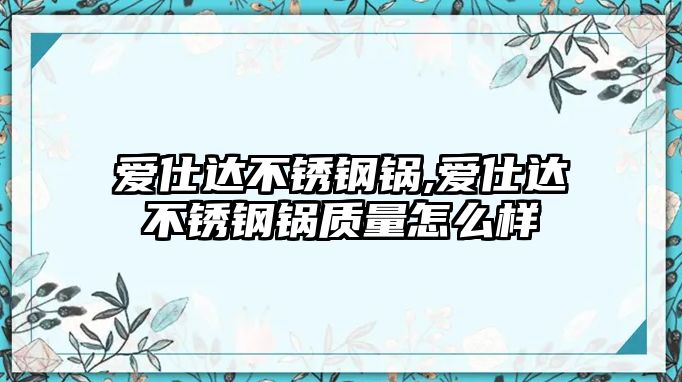 爱仕达不锈钢锅,爱仕达不锈钢锅质量怎么样